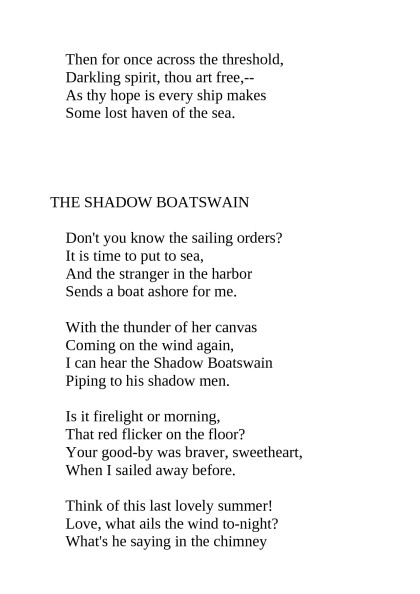 Then for once across the threshold,
Darkling spirit, thou art free,--
As thy hope is every ship makes
Some lost haven of the sea.

THE SHADOW BOATSWAIN

Don't you know the sailing orders?
It is time to put to sea,
And the stranger in the harbor
Sends a boat ashore for me.

With the thunder of her canvas
Coming on the wind again,
I can hear the Shadow Boatswain
Piping to his shadow men.

Is it firelight or morning,
That red flicker on the floor?
Your good-by was braver, sweetheart,
When I sailed away before.

Think of this last lovely summer!
Love, what ails the wind to-night?
What's he saying in the chimney